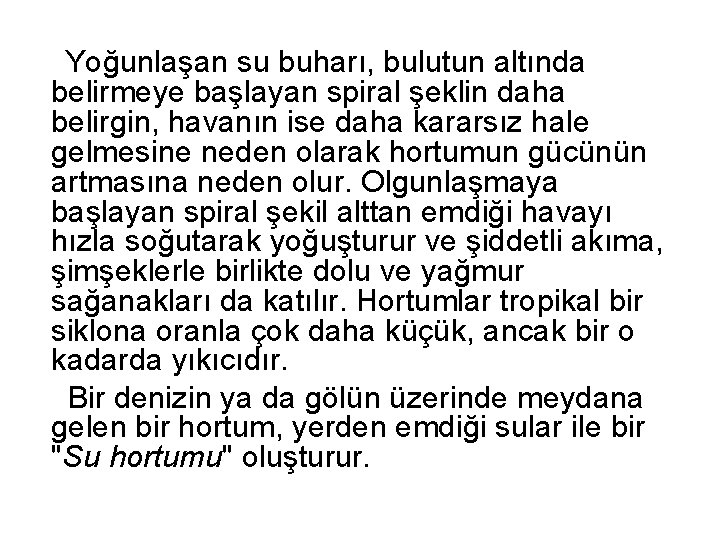 Yoğunlaşan su buharı, bulutun altında belirmeye başlayan spiral şeklin daha belirgin, havanın ise daha kararsız hale gelmesine neden olarak hortumun gücünün artmasına neden olur. Olgunlaşmaya başlayan spiral şekil alttan emdiği havayı hızla soğutarak yoğuşturur ve şiddetli akıma, şimşeklerle birlikte dolu ve yağmur sağanakları da katılır. Hortumlar tropikal bir siklona oranla çok daha küçük, ancak bir o kadarda yıkıcıdır.

Bir denizin ya da gölün üzerinde meydana gelen bir hortum, yerden emdiği sular ile bir "Su hortumu" oluşturur.